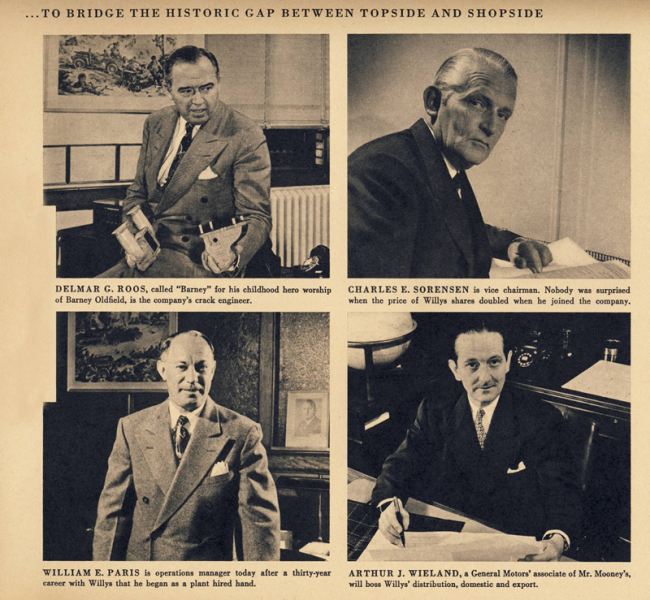 ...TO BRIDGE THE HISTORIC GAP BETWEEN TOPSIDE AND SHOPSIDE

DELMAR G. ROOS, called "Barney" for his childhood hero worship of Barney Oldfield, is the company's crack engineer.

CHARLES E. SORENSEN is vice chairman. Nobody was surprised when the price of Willys shares doubled when he joined the company.

WILLIAM E. PARIS is operations manager today after a thirty-year career with Willys that he began as a plant hired hand.

ARTHUR J. WIELAND, a General Motors' associate of Mr. Mooney's, will boss Willys' distribution, domestic and export.